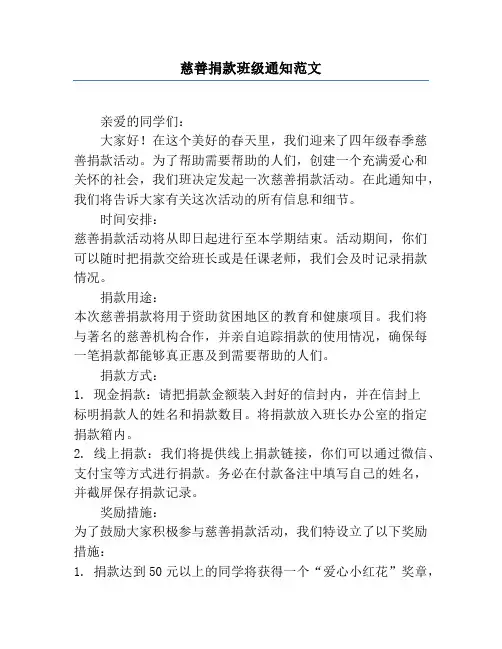 慈善捐款班级通知范文

亲爱的同学们：

大家好！在这个美好的春天里，我们迎来了四年级春季慈善捐款活动。为了帮助需要帮助的人们，创建一个充满爱心和关怀的社会，我们班决定发起一次慈善捐款活动。在此通知中，我们将告诉大家有关这次活动的所有信息和细节。

时间安排：

慈善捐款活动将从即日起进行至本学期结束。活动期间，你们可以随时把捐款交给班长或是任课老师，我们会及时记录捐款情况。

捐款用途：

本次慈善捐款将用于资助贫困地区的教育和健康项目。我们将与著名的慈善机构合作，并亲自追踪捐款的使用情况，确保每一笔捐款都能够真正惠及到需要帮助的人们。

捐款方式：

1. 现金捐款：请把捐款金额装入封好的信封内，并在信封上标明捐款人的姓名和捐款数目。将捐款放入班长办公室的指定捐款箱内。

2. 线上捐款：我们将提供线上捐款链接，你们可以通过微信、支付宝等方式进行捐款。务必在付款备注中填写自己的姓名，并截屏保存捐款记录。

奖励措施：

为了鼓励大家积极参与慈善捐款活动，我们特设立了以下奖励措施：

1. 捐款达到50元以上的同学将获得一个“爱心小红花”奖章，